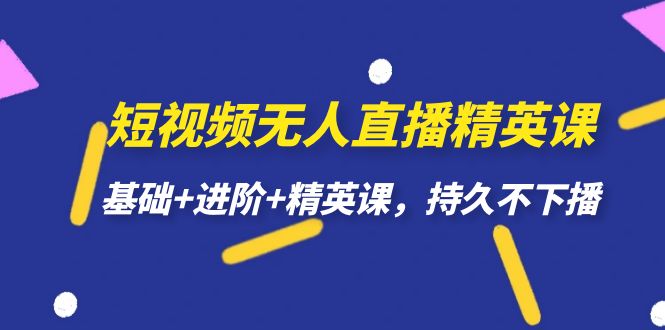 短视频无人直播精英课

基础+进阶+精英课，持久不下播